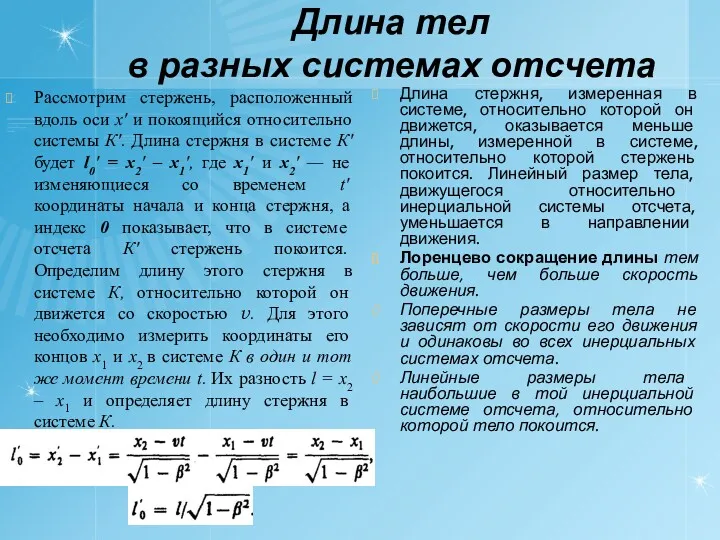 Длина тел
в разных системах отсчета

Рассмотрим стержень, расположенный вдоль оси $x'$ и покоящийся относительно системы $K'$. Длина стержня в системе $K'$ будет $l_0' = x_2' - x_1'$, где $x_1'$ и $x_2'$ — не изменяющиеся со временем $t'$ координаты начала и конца стержня, а индекс $0$ показывает, что в системе отсчета $K'$ стержень покоится. Определим длину этого стержня в системе $K$, относительно которой он движется со скоростью $v$. Для этого необходимо измерить координаты его концов $x_1$ и $x_2$ в системе $K$ в один и тот же момент времени $t$. Их разность $l = x_2 - x_1$ и определяет длину стержня в системе $K$.

$l_0' = x_2' - x_1' = \frac{x_2 - vt}{\sqrt{1-\beta^2}} - \frac{x_1 - vt}{\sqrt{1-\beta^2}} = \frac{x_2 - x_1}{\sqrt{1-\beta^2}},$

$l_0' = l/\sqrt{1-\beta^2}.$

Длина стержня, измеренная в системе, относительно которой он движется, оказывается меньше длины, измеренной в системе, относительно которой стержень покоится. Линейный размер тела, движущегося относительно инерциальной системы отсчета, уменьшается в направлении движения.

Лоренцево сокращение длины тем больше, чем больше скорость движения.

Поперечные размеры тела не зависят от скорости его движения и одинаковы во всех инерциальных системах отсчета.

Линейные размеры тела наибольшие в той инерциальной системе отсчета, относительно которой тело покоится.